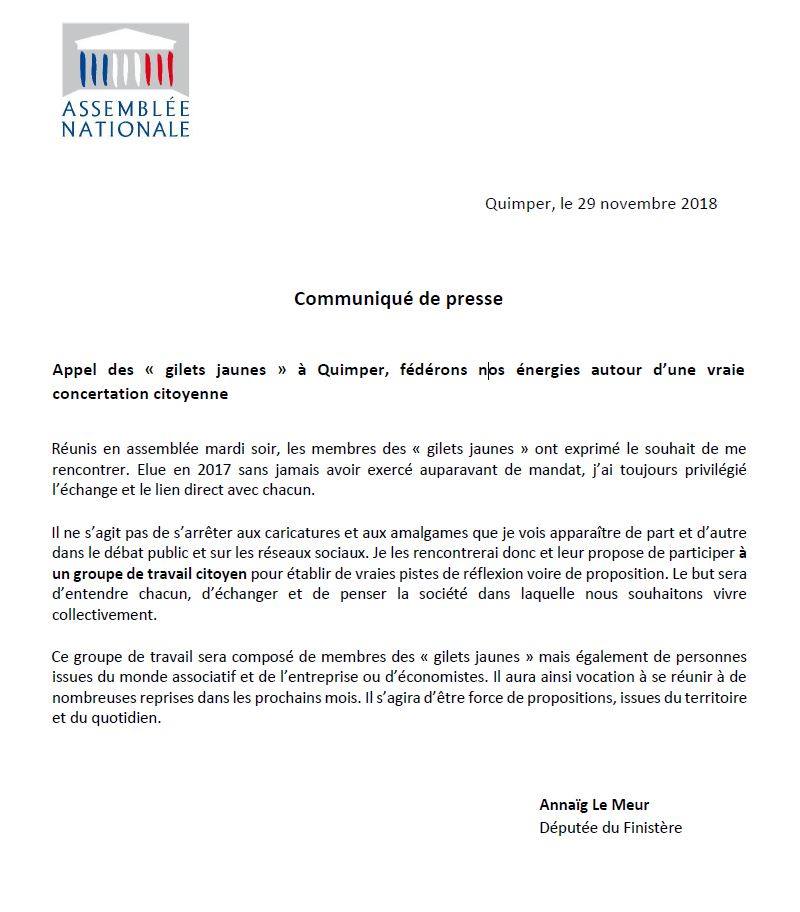 ASSEMBLÉE NATIONALE

Quimper, le 29 novembre 2018

Communiqué de presse

Appel des « gilets jaunes » à Quimper, fédérons nos énergies autour d'une vraie concertation citoyenne

Réunis en assemblée mardi soir, les membres des « gilets jaunes » ont exprimé le souhait de me rencontrer. Elue en 2017 sans jamais avoir exercé auparavant de mandat, j'ai toujours privilégié l'échange et le lien direct avec chacun.

Il ne s'agit pas de s'arrêter aux caricatures et aux amalgames que je vois apparaître de part et d'autre dans le débat public et sur les réseaux sociaux. Je les rencontrerai donc et leur propose de participer à un groupe de travail citoyen pour établir de vraies pistes de réflexion voire de proposition. Le but sera d'entendre chacun, d'échanger et de penser la société dans laquelle nous souhaitons vivre collectivement.

Ce groupe de travail sera composé de membres des « gilets jaunes » mais également de personnes issues du monde associatif et de l'entreprise ou d'économistes. Il aura ainsi vocation à se réunir à de nombreuses reprises dans les prochains mois. Il s'agira d'être force de propositions, issues du territoire et du quotidien.

Annaïg Le Meur
Députée du Finistère